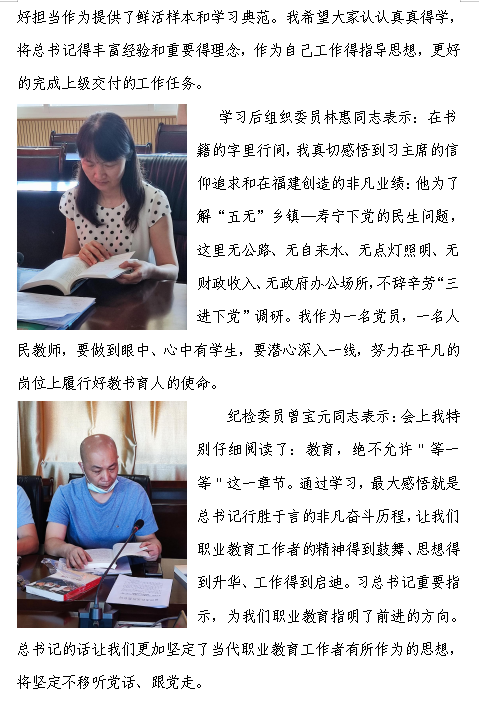 好担当作为提供了鲜活样本和学习典范。我希望大家认认真真得学，将总书记得丰富经验和重要得理念，作为自己工作得指导思想，更好的完成上级交付的工作任务。

学习后组织委员林惠同志表示：在书籍的字里行间，我真切感悟到习主席的信仰追求和在福建创造的非凡业绩：他为了解“五无”乡镇—寿宁下党的民生问题，这里无公路、无自来水、无点灯照明、无财政收入、无政府办公场所，不辞辛劳“三进下党”调研。我作为一名党员，一名人民教师，要做到眼中、心中有学生，要潜心深入一线，努力在平凡的岗位上履行好教书育人的使命。

纪检委员曾宝元同志表示：会上我特别仔细阅读了：教育，绝不允许"等一等"这一章节。通过学习，最大感悟就是总书记行胜于言的非凡奋斗历程，让我们职业教育工作者的精神得到鼓舞、思想得到升华、工作得到启迪。习总书记重要指示，为我们职业教育指明了前进的方向。总书记的话让我们更加坚定了当代职业教育工作者有所作为的思想，将坚定不移听党话、跟党走。